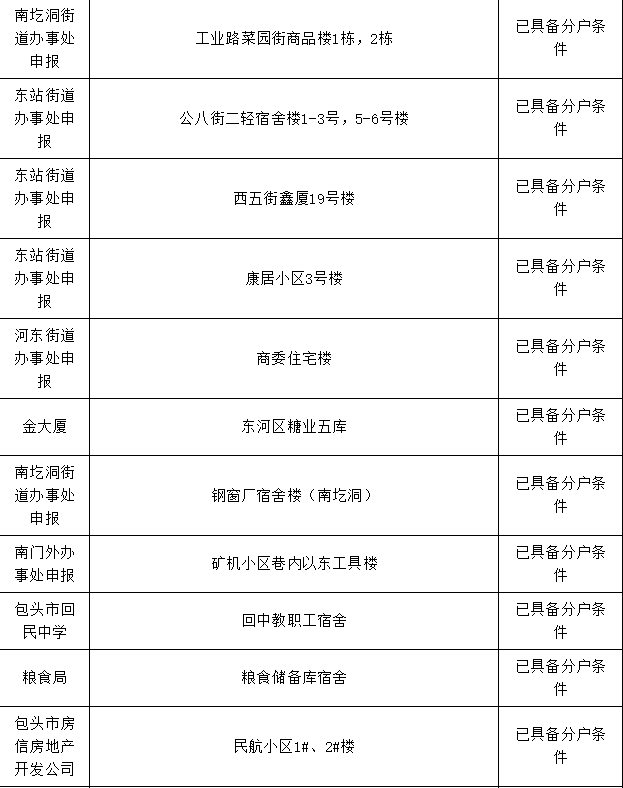 | | | |
|---|---|---|
| 南圪洞街道办事处申报 | 工业路菜园街商品楼1栋，2栋 | 已具备分户条件 |
| 东站街道办事处申报 | 公八街二轻宿舍楼1-3号，5-6号楼 | 已具备分户条件 |
| 东站街道办事处申报 | 西五街鑫厦19号楼 | 已具备分户条件 |
| 东站街道办事处申报 | 康居小区3号楼 | 已具备分户条件 |
| 河东街道办事处申报 | 商委住宅楼 | 已具备分户条件 |
| 金大厦 | 东河区糖业五库 | 已具备分户条件 |
| 南圪洞街道办事处申报 | 钢窗厂宿舍楼（南圪洞） | 已具备分户条件 |
| 南门外办事处申报 | 矿机小区巷内以东工具楼 | 已具备分户条件 |
| 包头市回民中学 | 回中教职工宿舍 | 已具备分户条件 |
| 粮食局 | 粮食储备库宿舍 | 已具备分户条件 |
| 包头市房信房地产开发公司 | 民航小区1#、2#楼 | 已具备分户条件 |